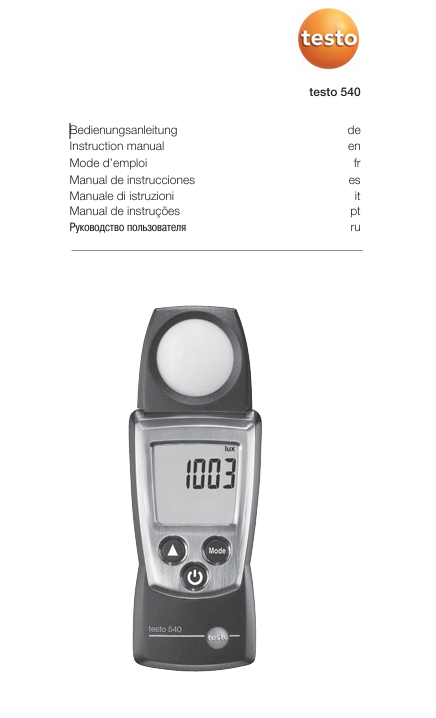 testo

testo 540

Bedienungsanleitung de
Instruction manual en
Mode d'emploi fr
Manual de instrucciones es
Manuale di istruzioni it
Manual de instruções pt
Руководство пользователя ru

lux
1003

Mode

testo 540
testo